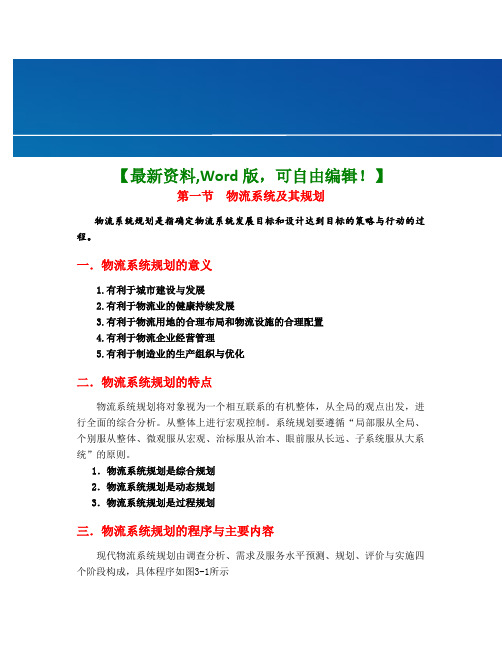 【最新资料,Word 版，可自由编辑！】

第一节　物流系统及其规划

物流系统规划是指确定物流系统发展目标和设计达到目标的策略与行动的过程。

一．物流系统规划的意义

1.有利于城市建设与发展
2.有利于物流业的健康持续发展
3.有利于物流用地的合理布局和物流设施的合理配置
4.有利于物流企业经营管理
5.有利于制造业的生产组织与优化

二．物流系统规划的特点

物流系统规划将对象视为一个相互联系的有机整体，从全局的观点出发，进行全面的综合分析。从整体上进行宏观控制。系统规划要遵循“局部服从全局、个别服从整体、微观服从宏观、治标服从治本、眼前服从长远、子系统服从大系统”的原则。

1．物流系统规划是综合规划
2．物流系统规划是动态规划
3．物流系统规划是过程规划

三．物流系统规划的程序与主要内容

现代物流系统规划由调查分析、需求及服务水平预测、规划、评价与实施四个阶段构成，具体程序如图3-1所示